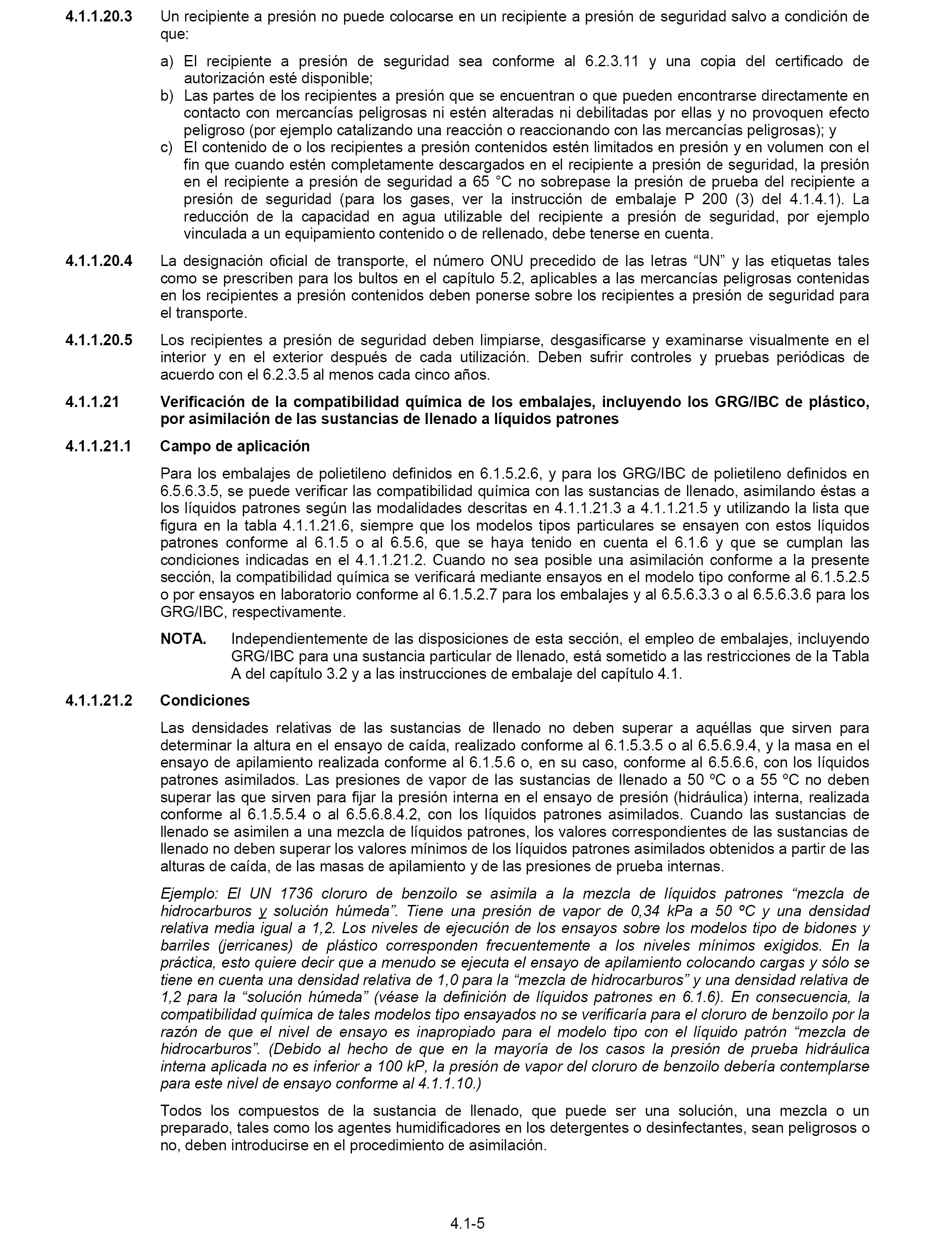 4.1.1.20.3 Un recipiente a presión no puede colocarse en un recipiente a presión de seguridad salvo a condición de que:

a) El recipiente a presión de seguridad sea conforme al 6.2.3.11 y una copia del certificado de autorización esté disponible;
b) Las partes de los recipientes a presión que se encuentran o que pueden encontrarse directamente en contacto con mercancías peligrosas ni estén alteradas ni debilitadas por ellas y no provoquen efecto peligroso (por ejemplo catalizando una reacción o reaccionando con las mercancías peligrosas); y
c) El contenido de o los recipientes a presión contenidos estén limitados en presión y en volumen con el fin que cuando estén completamente descargados en el recipiente a presión de seguridad, la presión en el recipiente a presión de seguridad a 65 °C no sobrepase la presión de prueba del recipiente a presión de seguridad (para los gases, ver la instrucción de embalaje P 200 (3) del 4.1.4.1). La reducción de la capacidad en agua utilizable del recipiente a presión de seguridad, por ejemplo vinculada a un equipamiento contenido o de rellenado, debe tenerse en cuenta.

4.1.1.20.4 La designación oficial de transporte, el número ONU precedido de las letras “UN” y las etiquetas tales como se prescriben para los bultos en el capítulo 5.2, aplicables a las mercancías peligrosas contenidas en los recipientes a presión contenidos deben ponerse sobre los recipientes a presión de seguridad para el transporte.

4.1.1.20.5 Los recipientes a presión de seguridad deben limpiarse, desgasificarse y examinarse visualmente en el interior y en el exterior después de cada utilización. Deben sufrir controles y pruebas periódicas de acuerdo con el 6.2.3.5 al menos cada cinco años.

4.1.1.21 Verificación de la compatibilidad química de los embalajes, incluyendo los GRG/IBC de plástico, por asimilación de las sustancias de llenado a líquidos patrones

4.1.1.21.1 Campo de aplicación

Para los embalajes de polietileno definidos en 6.1.5.2.6, y para los GRG/IBC de polietileno definidos en 6.5.6.3.5, se puede verificar las compatibilidad química con las sustancias de llenado, asimilando éstas a los líquidos patrones según las modalidades descritas en 4.1.1.21.3 a 4.1.1.21.5 y utilizando la lista que figura en la tabla 4.1.1.21.6, siempre que los modelos tipos particulares se ensayen con estos líquidos patrones conforme al 6.1.5 o al 6.5.6, que se haya tenido en cuenta el 6.1.6 y que se cumplan las condiciones indicadas en el 4.1.1.21.2. Cuando no sea posible una asimilación conforme a la presente sección, la compatibilidad química se verificará mediante ensayos en el modelo tipo conforme al 6.1.5.2.5 o por ensayos en laboratorio conforme al 6.1.5.2.7 para los embalajes y al 6.5.6.3.3 o al 6.5.6.3.6 para los GRG/IBC, respectivamente.

NOTA. Independientemente de las disposiciones de esta sección, el empleo de embalajes, incluyendo GRG/IBC para una sustancia particular de llenado, está sometido a las restricciones de la Tabla A del capítulo 3.2 y a las instrucciones de embalaje del capítulo 4.1.

4.1.1.21.2 Condiciones

Las densidades relativas de las sustancias de llenado no deben superar a aquéllas que sirven para determinar la altura en el ensayo de caída, realizado conforme al 6.1.5.3.5 o al 6.5.6.9.4, y la masa en el ensayo de apilamiento realizada conforme al 6.1.5.6 o, en su caso, conforme al 6.5.6.6, con los líquidos patrones asimilados. Las presiones de vapor de las sustancias de llenado a 50 ºC o a 55 ºC no deben superar las que sirven para fijar la presión interna en el ensayo de presión (hidráulica) interna, realizada conforme al 6.1.5.5.4 o al 6.5.6.8.4.2, con los líquidos patrones asimilados. Cuando las sustancias de llenado se asimilen a una mezcla de líquidos patrones, los valores correspondientes de las sustancias de llenado no deben superar los valores mínimos de los líquidos patrones asimilados obtenidos a partir de las alturas de caída, de las masas de apilamiento y de las presiones de prueba internas.

Ejemplo: El UN 1736 cloruro de benzoilo se asimila a la mezcla de líquidos patrones “mezcla de hidrocarburos y solución húmeda”. Tiene una presión de vapor de 0,34 kPa a 50 ºC y una densidad relativa media igual a 1,2. Los niveles de ejecución de los ensayos sobre los modelos tipo de bidones y barriles (jerricanes) de plástico corresponden frecuentemente a los niveles mínimos exigidos. En la práctica, esto quiere decir que a menudo se ejecuta el ensayo de apilamiento colocando cargas y sólo se tiene en cuenta una densidad relativa de 1,0 para la “mezcla de hidrocarburos” y una densidad relativa de 1,2 para la “solución húmeda” (véase la definición de líquidos patrones en 6.1.6). En consecuencia, la compatibilidad química de tales modelos tipo ensayados no se verificaría para el cloruro de benzoilo por la razón de que el nivel de ensayo es inapropiado para el modelo tipo con el líquido patrón “mezcla de hidrocarburos”. (Debido al hecho de que en la mayoría de los casos la presión de prueba hidráulica interna aplicada no es inferior a 100 kP, la presión de vapor del cloruro de benzoilo debería contemplarse para este nivel de ensayo conforme al 4.1.1.10.)

Todos los compuestos de la sustancia de llenado, que puede ser una solución, una mezcla o un preparado, tales como los agentes humidificadores en los detergentes o desinfectantes, sean peligrosos o no, deben introducirse en el procedimiento de asimilación.

4.1-5